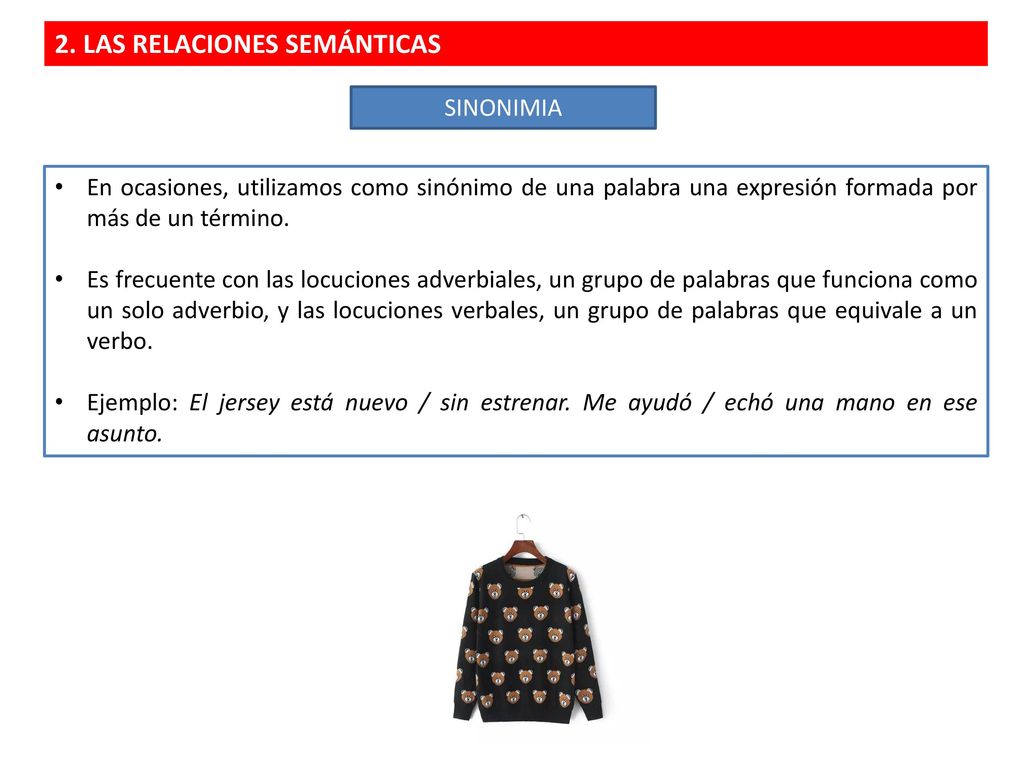 2. LAS RELACIONES SEMÁNTICAS

SINONIMIA

• En ocasiones, utilizamos como sinónimo de una palabra una expresión formada por más de un término.

• Es frecuente con las locuciones adverbiales, un grupo de palabras que funciona como un solo adverbio, y las locuciones verbales, un grupo de palabras que equivale a un verbo.

• Ejemplo: El jersey está nuevo / sin estrenar. Me ayudó / echó una mano en ese asunto.